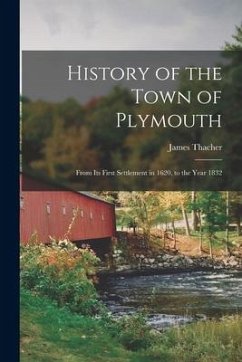 History of the Town of Plymouth

James Thacher

From Its First Settlement in 1620, to the Year 1832